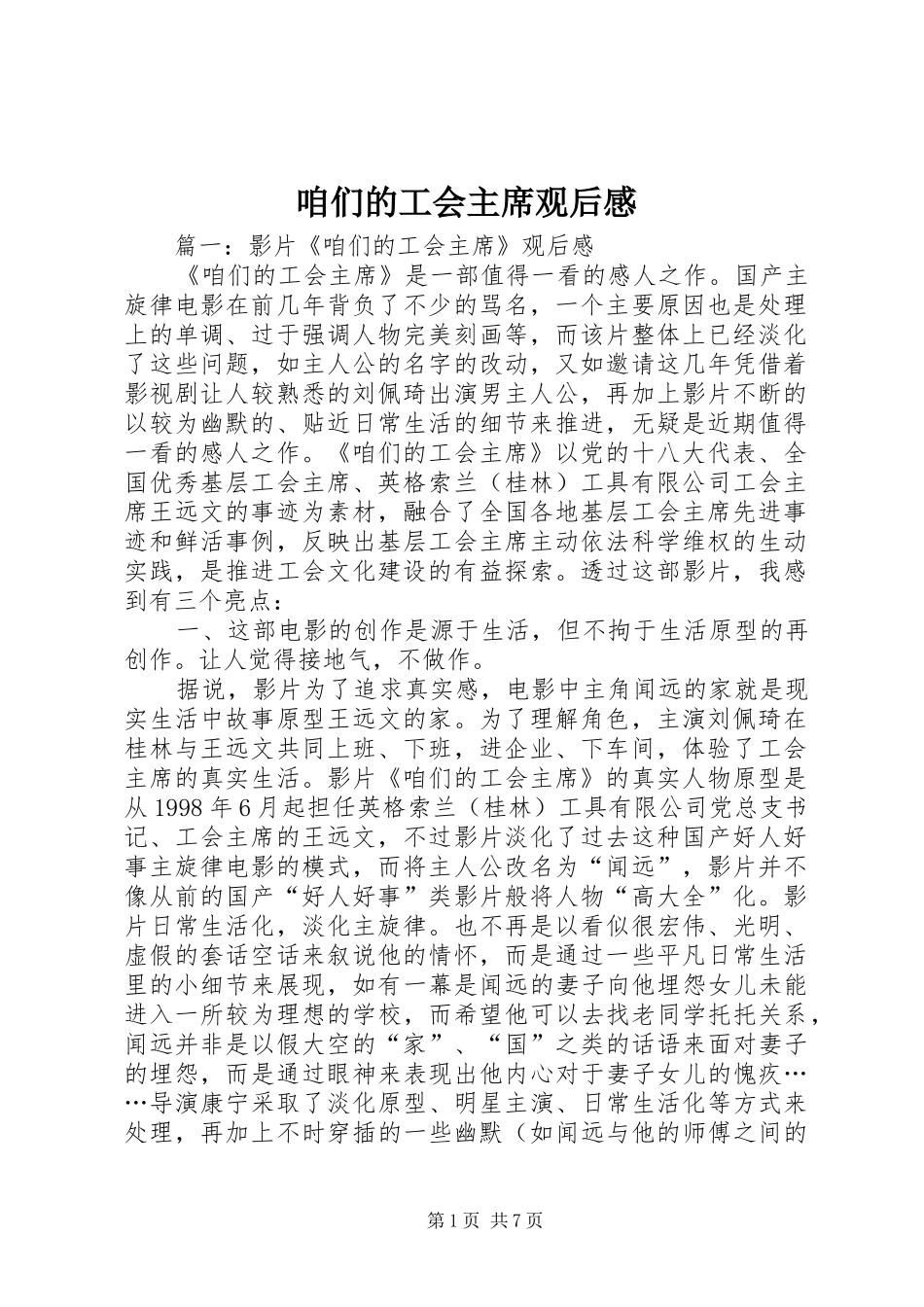 咱们的工会主席观后感

篇一：影片《咱们的工会主席》观后感

《咱们的工会主席》是一部值得一看的感人之作。国产主旋律电影在前几年背负了不少的骂名，一个主要原因也是处理上的单调、过于强调人物完美刻画等，而该片整体上已经淡化了这些问题，如主人公的名字的改动，又如邀请这几年凭借着影视剧让人较熟悉的刘佩琦出演男主人公，再加上影片不断的以较为幽默的、贴近日常生活的细节来推进，无疑是近期值得一看的感人之作。《咱们的工会主席》以党的十八大代表、全国优秀基层工会主席、英格索兰（桂林）工具有限公司工会主席王远文的事迹为素材，融合了全国各地基层工会主席先进事迹和鲜活事例，反映出基层工会主席主动依法科学维权的生动实践，是推进工会文化建设的有益探索。透过这部影片，我感到有三个亮点：

一、这部电影的创作是源于生活，但不拘于生活原型的再创作。让人觉得接地气，不做作。

据说，影片为了追求真实感，电影中主角闻远的家就是现实生活中故事原型王远文的家。为了理解角色，主演刘佩琦在桂林与王远文共同上班、下班，进企业、下车间，体验了工会主席的真实生活。影片《咱们的工会主席》的真实人物原型是从1998年6月起担任英格索兰（桂林）工具有限公司党总支书记、工会主席的王远文，不过影片淡化了过去这种国产好人好事主旋律电影的模式，而将主人公改名为“闻远”，影片并不像从前的国产“好人好事”类影片般将人物“高大全”化。影片日常生活化，淡化主旋律。也不再是以看似很宏伟、光明、虚假的套话空话来叙说他的情怀，而是通过一些平凡日常生活里的小细节来展现，如有一幕是闻远的妻子向他埋怨女儿未能进入一所较为理想的学校，而希望他可以去找老同学托托关系，闻远并非是以假大空的“家”、“国”之类的话语来面对妻子的埋怨，而是通过眼神来表现出他内心对于妻子女儿的愧疚……导演康宁采取了淡化原型、明星主演、日常生活化等方式来处理，再加上不时穿插的一些幽默（如闻远与他的师傅之间的

第1页 共7页